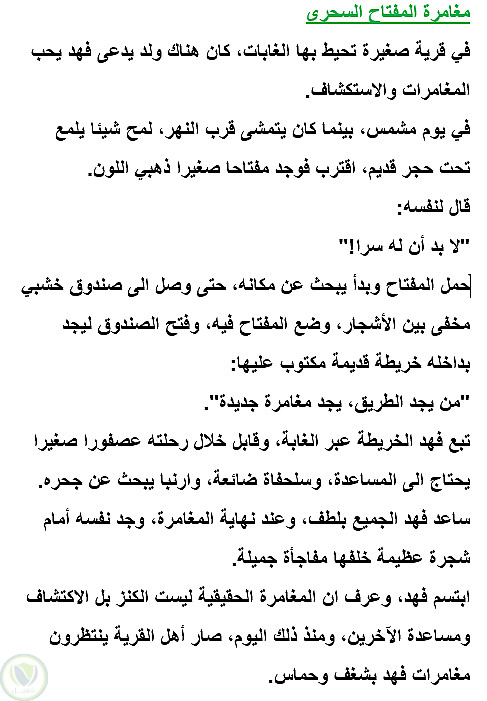 مغامرة المفتاح السحرى

في قرية صغيرة تحيط بها الغابات، كان هناك ولد يدعى فهد يحب المغامرات والاستكشاف.

في يوم مشمس، بينما كان يتمشى قرب النهر، لمح شيئا يلمع تحت حجر قديم، اقترب فوجد مفتاحا صغيرا ذهبي اللون.

قال لنفسه:

"لا بد أن له سرا!"

حمل المفتاح وبدأ يبحث عن مكانه، حتى وصل الى صندوق خشبي مخفى بين الأشجار، وضع المفتاح فيه، وفتح الصندوق ليجد بداخله خريطة قديمة مكتوب عليها:

"من يجد الطريق، يجد مغامرة جديدة".

تبع فهد الخريطة عبر الغابة، وقابل خلال رحلته عصفورا صغيرا يحتاج الى المساعدة، وسلحفاة ضائعة، وارنبا يبحث عن جحره.

ساعد فهد الجميع بلطف، وعند نهاية المغامرة، وجد نفسه أمام شجرة عظيمة خلفها مفاجأة جميلة.

ابتسم فهد، وعرف ان المغامرة الحقيقية ليست الكنز بل الاكتشاف ومساعدة الآخرين، ومنذ ذلك اليوم، صار أهل القرية ينتظرون مغامرات فهد بشغف وحماس.